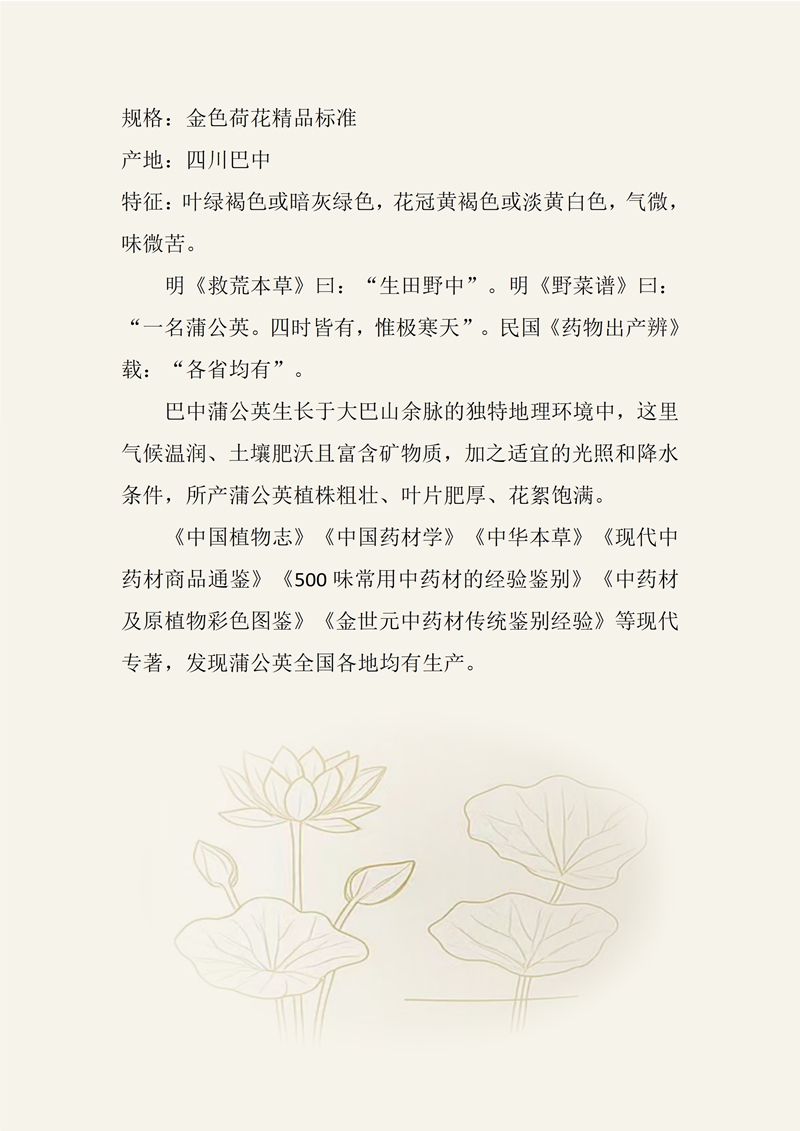 规格：金色荷花精品标准

产地：四川巴中

特征：叶绿褐色或暗灰绿色，花冠黄褐色或淡黄白色，气微，味微苦。

明《救荒本草》曰：“生田野中”。明《野菜谱》曰：“一名蒲公英。四时皆有，惟极寒天”。民国《药物出产辨》载：“各省均有”。

巴中蒲公英生长于大巴山余脉的独特地理环境中，这里气候温润、土壤肥沃且富含矿物质，加之适宜的光照和降水条件，所产蒲公英植株粗壮、叶片肥厚、花絮饱满。

《中国植物志》《中国药材学》《中华本草》《现代中药材商品通鉴》《500味常用中药材的经验鉴别》《中药材及原植物彩色图鉴》《金世元中药材传统鉴别经验》等现代专著，发现蒲公英全国各地均有生产。